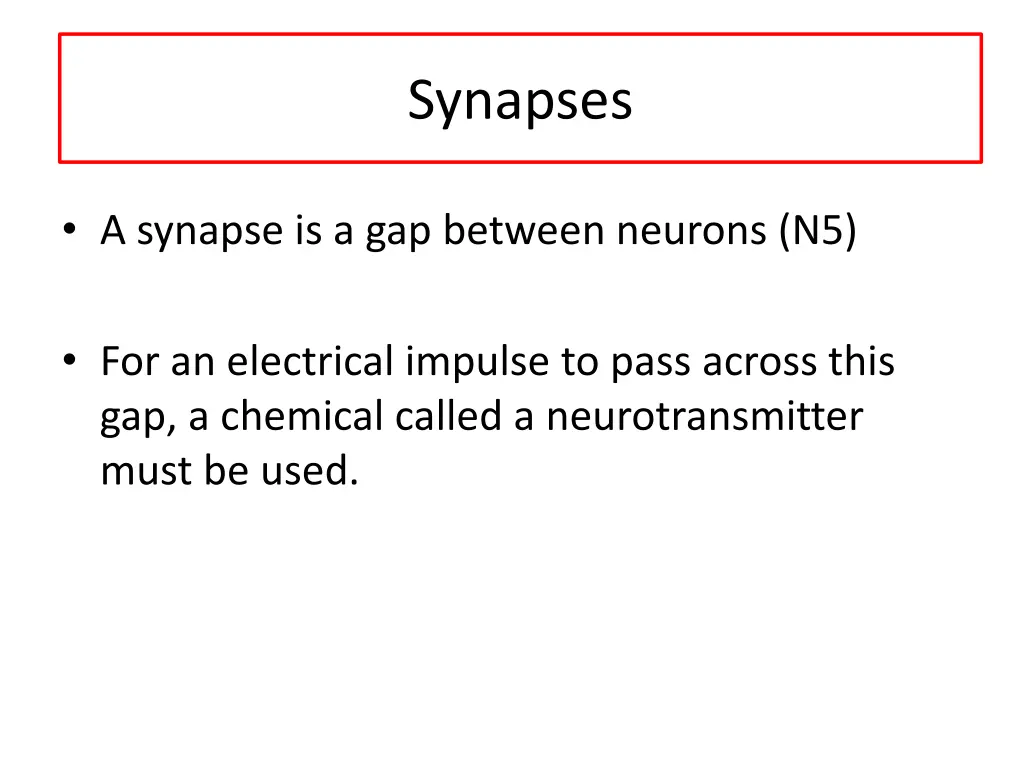 Synapses

• A synapse is a gap between neurons (N5)

• For an electrical impulse to pass across this gap, a chemical called a neurotransmitter must be used.